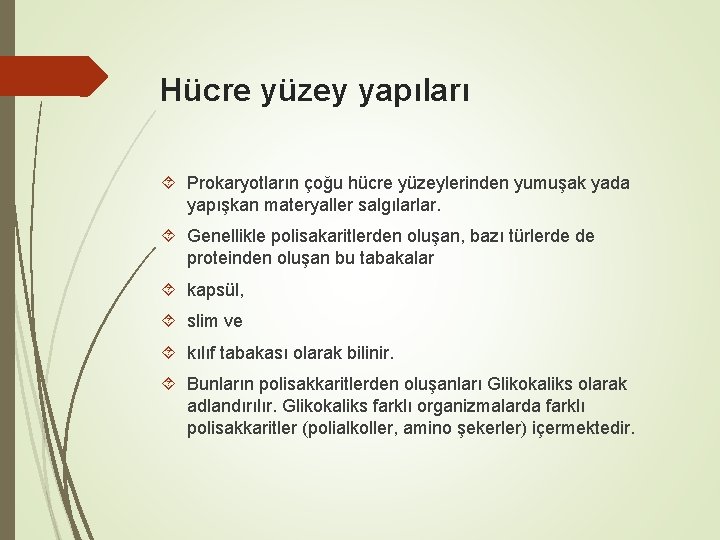 Hücre yüzey yapıları

Prokaryotların çoğu hücre yüzeylerinden yumuşak yada yapışkan materyaller salgılarlar.

Genellikle polisakaritlerden oluşan, bazı türlerde de proteinden oluşan bu tabakalar

kapsül,

slim ve

kılıf tabakası olarak bilinir.

Bunların polisakkaritlerden oluşanları Glikokaliks olarak adlandırılır. Glikokaliks farklı organizmalarda farklı polisakkaritler (polialkoller, amino şekerler) içermektedir.